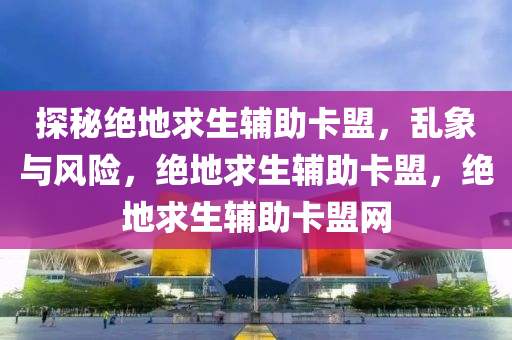 探秘绝地求生辅助卡盟，乱象与风险，绝地求生辅助卡盟，绝地求生辅助卡盟网